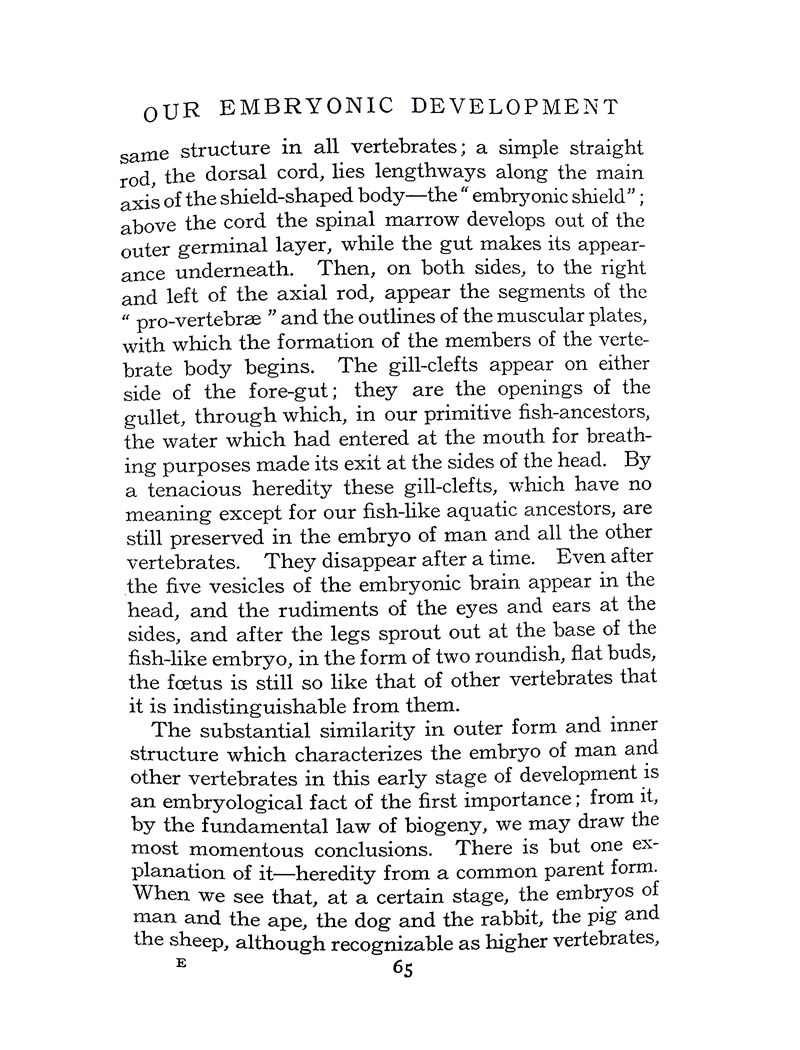 OUR EMBRYONIC DEVELOPMENT

same structure in all vertebrates; a simple straight rod, the dorsal cord, lies lengthways along the main axis of the shield-shaped body—the "embryonic shield"; above the cord the spinal marrow develops out of the outer germinal layer, while the gut makes its appearance underneath. Then, on both sides, to the right and left of the axial rod, appear the segments of the "pro-vertebræ" and the outlines of the muscular plates, with which the formation of the members of the vertebrate body begins. The gill-clefts appear on either side of the fore-gut; they are the openings of the gullet, through which, in our primitive fish-ancestors, the water which had entered at the mouth for breathing purposes made its exit at the sides of the head. By a tenacious heredity these gill-clefts, which have no meaning except for our fish-like aquatic ancestors, are still preserved in the embryo of man and all the other vertebrates. They disappear after a time. Even after the five vesicles of the embryonic brain appear in the head, and the rudiments of the eyes and ears at the sides, and after the legs sprout out at the base of the fish-like embryo, in the form of two roundish, flat buds, the fœtus is still so like that of other vertebrates that it is indistinguishable from them.

The substantial similarity in outer form and inner structure which characterizes the embryo of man and other vertebrates in this early stage of development is an embryological fact of the first importance; from it, by the fundamental law of biogeny, we may draw the most momentous conclusions. There is but one explanation of it—heredity from a common parent form. When we see that, at a certain stage, the embryos of man and the ape, the dog and the rabbit, the pig and the sheep, although recognizable as higher vertebrates,

E 65